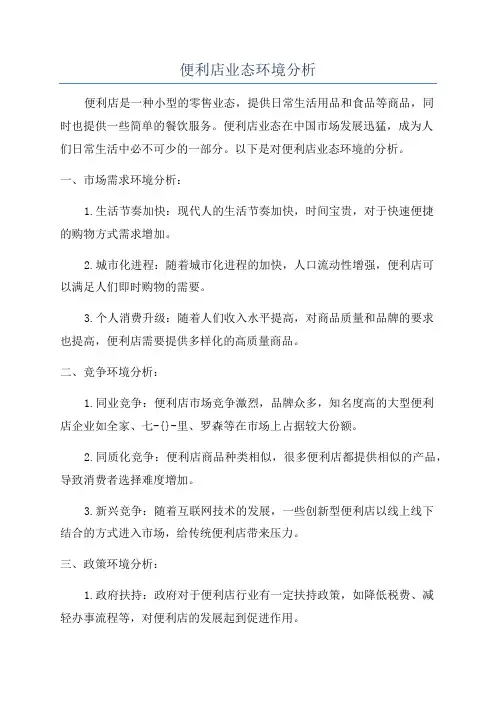 便利店业态环境分析

便利店是一种小型的零售业态，提供日常生活用品和食品等商品，同时也提供一些简单的餐饮服务。便利店业态在中国市场发展迅猛，成为人们日常生活中必不可少的一部分。以下是对便利店业态环境的分析。

一、市场需求环境分析：

1.生活节奏加快：现代人的生活节奏加快，时间宝贵，对于快速便捷的购物方式需求增加。

2.城市化进程：随着城市化进程的加快，人口流动性增强，便利店可以满足人们即时购物的需要。

3.个人消费升级：随着人们收入水平提高，对商品质量和品牌的要求也提高，便利店需要提供多样化的高质量商品。

二、竞争环境分析：

1.同业竞争：便利店市场竞争激烈，品牌众多，知名度高的大型便利店企业如全家、七-{}-里、罗森等在市场上占据较大份额。

2.同质化竞争：便利店商品种类相似，很多便利店都提供相似的产品，导致消费者选择难度增加。

3.新兴竞争：随着互联网技术的发展，一些创新型便利店以线上线下结合的方式进入市场，给传统便利店带来压力。

三、政策环境分析：

1.政府扶持：政府对于便利店行业有一定扶持政策，如降低税费、减轻办事流程等，对便利店的发展起到促进作用。